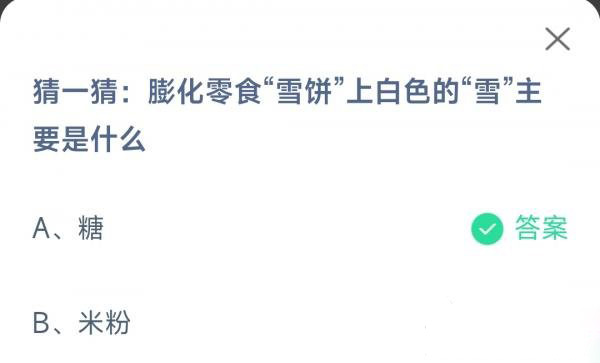 猜一猜：膨化零食“雪饼”上白色的“雪”主要是什么

A、糖

答案

B、米粉